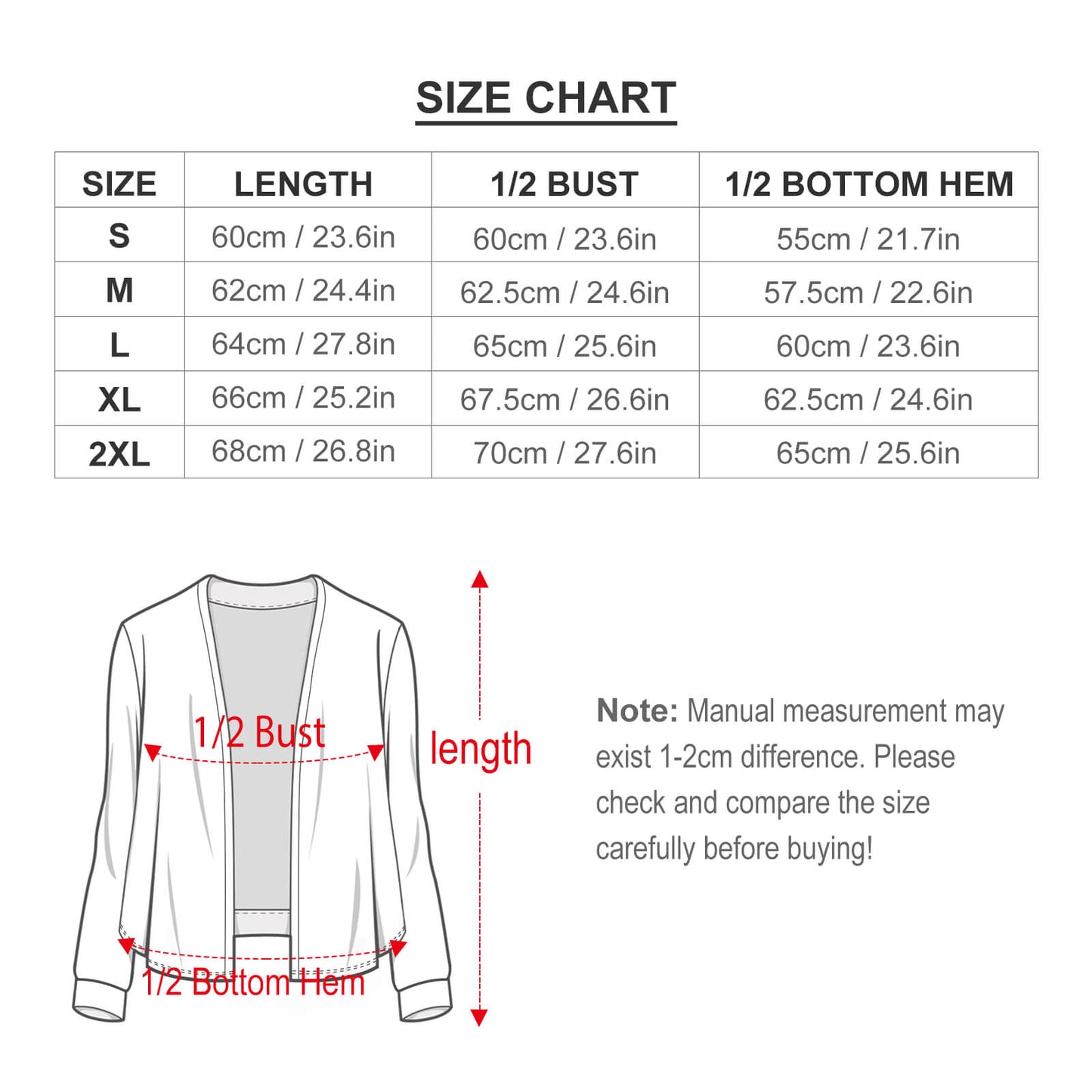 SIZE CHART

| SIZE | LENGTH | 1/2 BUST | 1/2 BOTTOM HEM |
|---|---|---|---|
| S | 60cm / 23.6in | 60cm / 23.6in | 55cm / 21.7in |
| M | 62cm / 24.4in | 62.5cm / 24.6in | 57.5cm / 22.6in |
| L | 64cm / 27.8in | 65cm / 25.6in | 60cm / 23.6in |
| XL | 66cm / 25.2in | 67.5cm / 26.6in | 62.5cm / 24.6in |
| 2XL | 68cm / 26.8in | 70cm / 27.6in | 65cm / 25.6in |

1/2 Bust

length

1/2 Bottom Hem

Note: Manual measurement may exist 1-2cm difference. Please check and compare the size carefully before buying!